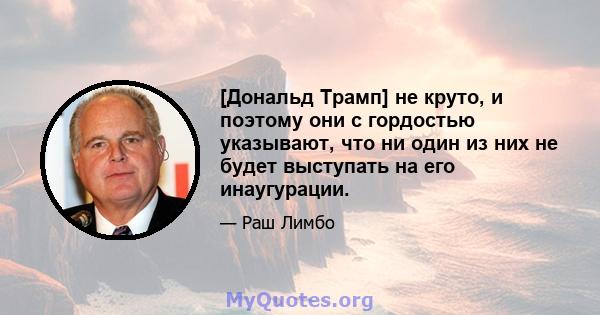 [Дональд Трамп] не круто, и поэтому они с гордостью указывают, что ни один из них не будет выступать на его инаугурации.

— Раш Лимбо

MyQuotes.org